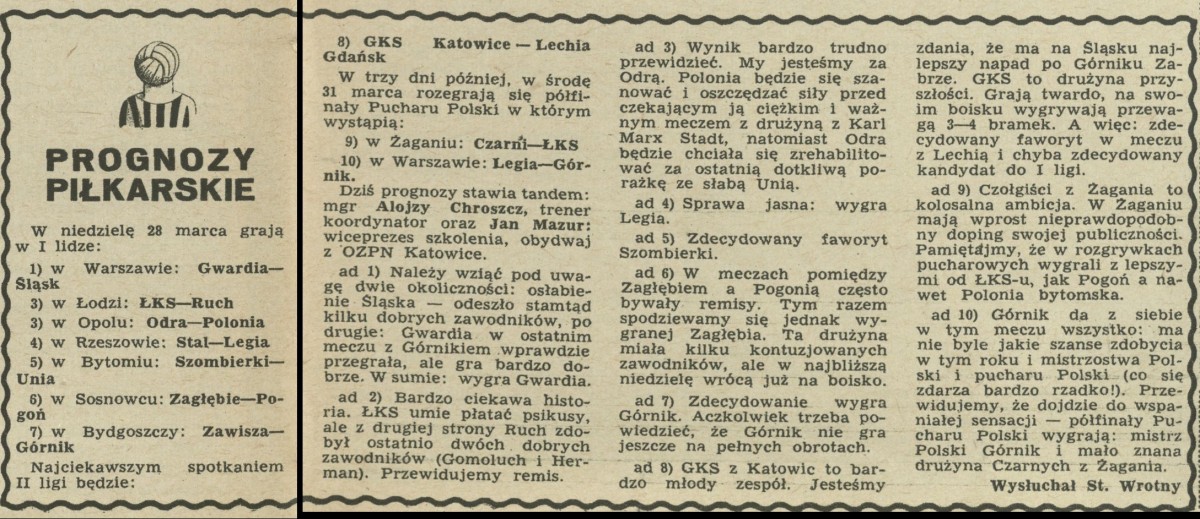 PROGNOZY PIŁKARSKIE

W niedzielę 28 marca grają w I lidze:

1) w Warszawie: Gwardia—Śląsk

3) w Łodzi: ŁKS—Ruch

3) w Opolu: Odra—Polonia

4) w Rzeszowie: Stal—Legia

5) w Bytomiu: Szombierki—Unia

6) w Sosnowcu: Zagłębie—Pogoń

7) w Bydgoszczy: Zawisza—Górnik

Najciekawszym spotkaniem II ligi będzie:

8) GKS Katowice — Lechia Gdańsk

W trzy dni później, w środę 31 marca rozegrają się półfinały Pucharu Polski w którym wystąpią:

9) w Żaganiu: Czarni—ŁKS

10) w Warszawie: Legia—Górnik.

Dziś prognozy stawia tandem: mgr Alojzy Chroszcz, trener koordynator oraz Jan Mazur: wiceprezes szkolenia, obydwaj z OZPN Katowice.

ad 1) Należy wziąć pod uwagę dwie okoliczności: osłabienie Śląska — odeszło stamtąd kilku dobrych zawodników, po drugie: Gwardia w ostatnim meczu z Górnikiem wprawdzie przegrała, ale gra bardzo dobrze. W sumie: wygra Gwardia.

ad 2) Bardzo ciekawa historia. ŁKS umie płatać psikusy, ale z drugiej strony Ruch zdobył ostatnio dwóch dobrych zawodników (Gomoluch i Herman). Przewidujemy remis.

ad 3) Wynik bardzo trudno przewidzieć. My jesteśmy za Odrą. Polonia będzie się szanować i oszczędzać siły przed czekającym ją ciężkim i ważnym meczem z drużyną z Karl Marx Stadt, natomiast Odra będzie chciała się zrehabilitować za ostatnią dotkliwą porażkę ze słabą Unią.

ad 4) Sprawa jasna: wygra Legia.

ad 5) Zdecydowany faworyt Szombierki.

ad 6) W meczach pomiędzy Zagłębiem a Pogonią często bywały remisy. Tym razem spodziewamy się jednak wygranej Zagłębia. Ta drużyna miała kilku kontuzjowanych zawodników, ale w najbliższą niedzielę wrócą już na boisko.

ad 7) Zdecydowanie wygra Górnik. Aczkolwiek trzeba powiedzieć, że Górnik nie gra jeszcze na pełnych obrotach.

ad 8) GKS z Katowic to bardzo młody zespół. Jesteśmy zdania, że ma na Śląsku najlepszy napad po Górniku Zabrze. GKS to drużyna przyszłości. Grają twardo, na swoim boisku wygrywają przewagą 3—4 bramek. A więc: zdecydowany faworyt w meczu z Lechią i chyba zdecydowany kandydat do I ligi.

ad 9) Czołgiści z Żagania to kolosalna ambicja. W Żaganiu mają wprost nieprawdopodobny doping swojej publiczności. Pamiętajmy, że w rozgrywkach pucharowych wygrali z lepszymi od ŁKS-u, jak Pogoń a nawet Polonia bytomska.

ad 10) Górnik da z siebie w tym meczu wszystko: ma nie byle jakie szanse zdobycia w tym roku i mistrzostwa Polski i pucharu Polski (co się zdarza bardzo rzadko!). Przewidujemy, że dojdzie do wspaniałej sensacji — półfinały Pucharu Polski wygrają: mistrz Polski Górnik i mało znana drużyna Czarnych z Żagania.

Wysłuchał St. Wrotny